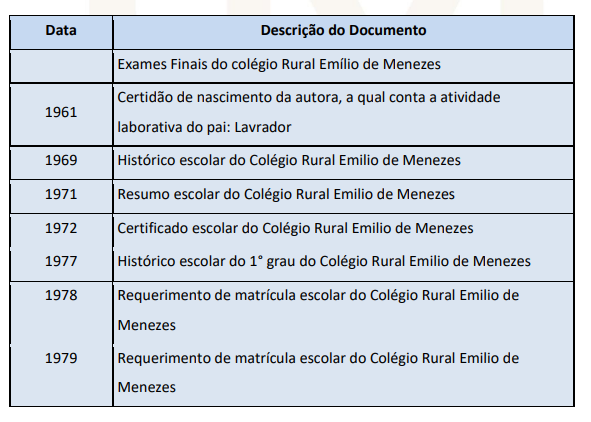 | Data | Descrição do Documento |
|---|---|
| | Exames Finais do colégio Rural Emílio de Menezes |
| 1961 | Certidão de nascimento da autora, a qual conta a atividade laborativa do pai: Lavrador |
| 1969 | Histórico escolar do Colégio Rural Emilio de Menezes |
| 1971 | Resumo escolar do Colégio Rural Emilio de Menezes |
| 1972 | Certificado escolar do Colégio Rural Emilio de Menezes |
| 1977 | Histórico escolar do 1° grau do Colégio Rural Emilio de Menezes |
| 1978 | Requerimento de matrícula escolar do Colégio Rural Emilio de Menezes |
| 1979 | Requerimento de matrícula escolar do Colégio Rural Emilio de Menezes |